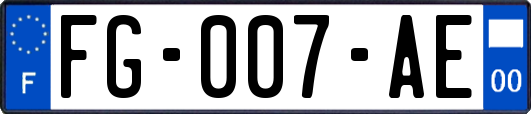 F

FG-007-AE

00